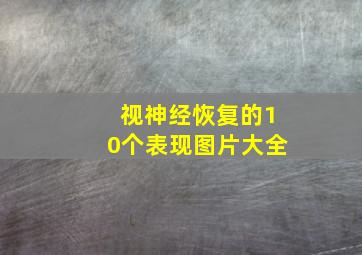 视神经恢复的10个表现图片大全